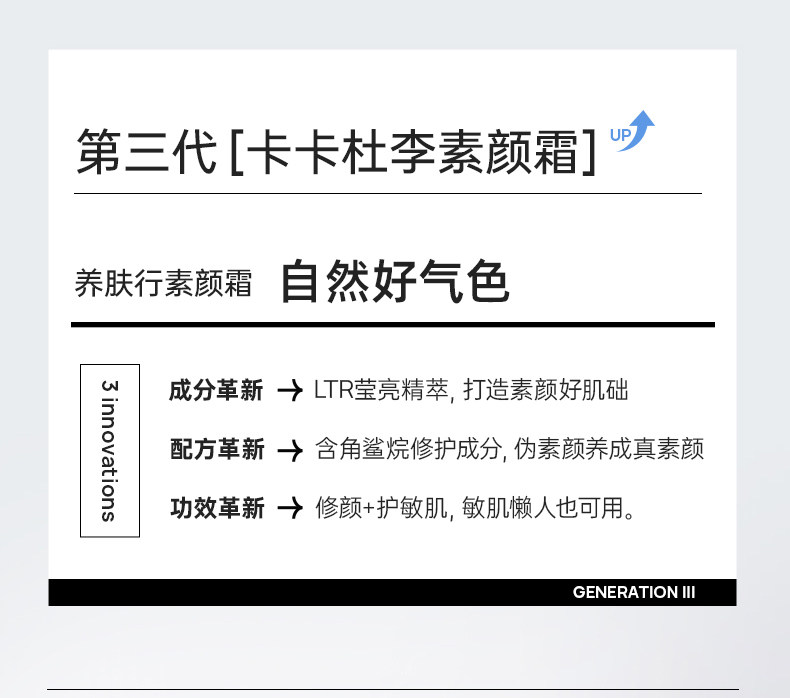 第三代[卡卡杜李素颜霜]

UP

养肤行素颜霜 自然好气色

3 innovations

成分革新 → LTR莹亮精萃, 打造素颜好肌础

配方革新 → 含角鲨烷修护成分, 伪素颜养成真素颜

功效革新 → 修颜+护敏肌, 敏肌懒人也可用。

GENERATION III